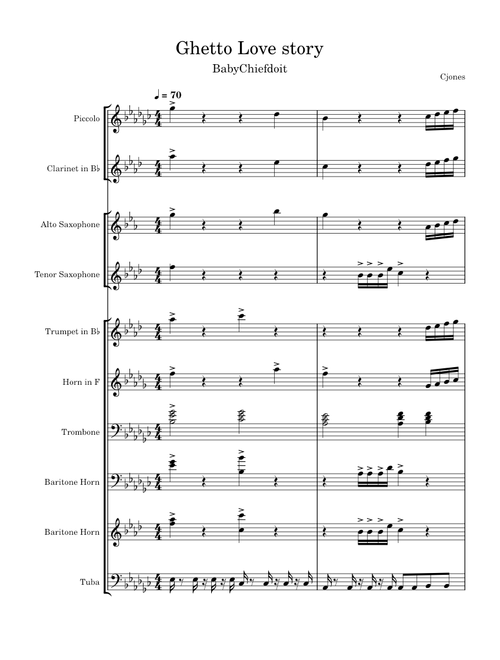 Ghetto Love story

BabyChiefdoit

Cjones

♩ = 70

Piccolo

Clarinet in B♭

Alto Saxophone

Tenor Saxophone

Trumpet in B♭

Horn in F

Trombone

Baritone Horn

Baritone Horn

Tuba